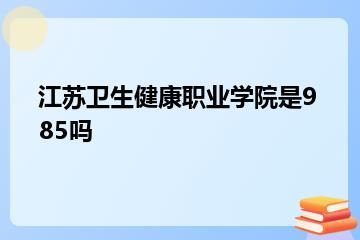 江苏卫生健康职业学院是985吗